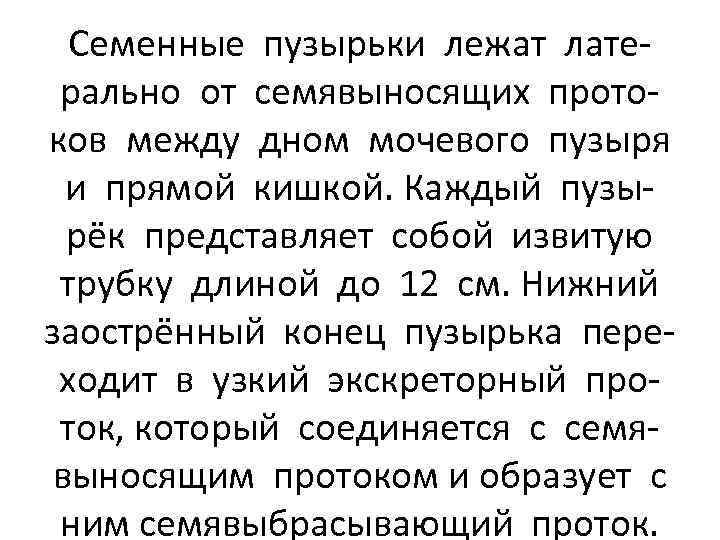 Семенные пузырьки лежат латерально от семявыносящих протоков между дном мочевого пузыря и прямой кишкой. Каждый пузырёк представляет собой извитую трубку длиной до 12 см. Нижний заострённый конец пузырька переходит в узкий экскреторный проток, который соединяется с семявыносящим протоком и образует с ним семявыбрасывающий проток.